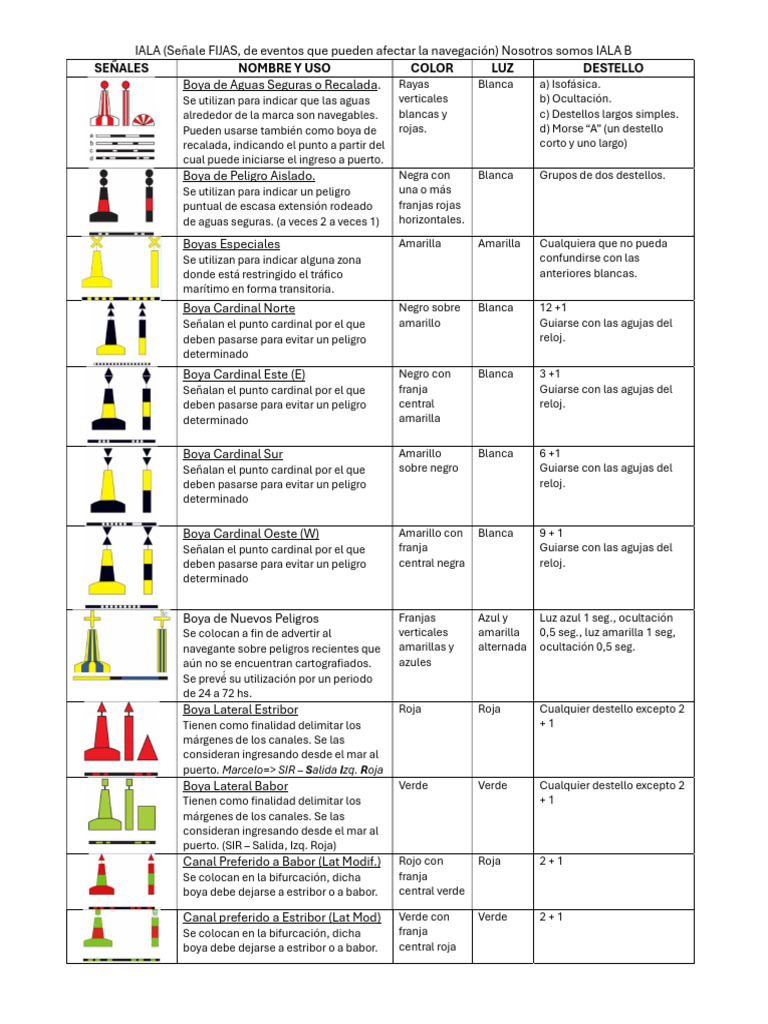 IALA (Señale FIJAS, de eventos que pueden afectar la navegación) Nosotros somos IALA B

| SEÑALES | NOMBRE Y USO | COLOR | LUZ | DESTELLO |
|---|---|---|---|---|
| a b c d | Boya de Aguas Seguras o Recalada. Se utilizan para indicar que las aguas alrededor de la marca son navegables. Pueden usarse también como boya de recalada, indicando el punto a partir del cual puede iniciarse el ingreso a puerto. | Rayas verticales blancas y rojas. | Blanca | a) Isofásica. b) Ocultación. c) Destellos largos simples. d) Morse "A" (un destello corto y uno largo) |
| | Boya de Peligro Aislado. Se utilizan para indicar un peligro puntual de escasa extensión rodeado de aguas seguras. (a veces 2 a veces 1) | Negra con una o más franjas rojas horizontales. | Blanca | Grupos de dos destellos. |
| | Boyas Especiales Se utilizan para indicar alguna zona donde está restringido el tráfico marítimo en forma transitoria. | Amarilla | Amarilla | Cualquiera que no pueda confundirse con las anteriores blancas. |
| | Boya Cardinal Norte Señalan el punto cardinal por el que deben pasarse para evitar un peligro determinado | Negro sobre amarillo | Blanca | 12 +1 Guiarse con las agujas del reloj. |
| | Boya Cardinal Este (E) Señalan el punto cardinal por el que deben pasarse para evitar un peligro determinado | Negro con franja central amarilla | Blanca | 3 +1 Guiarse con las agujas del reloj. |
| | Boya Cardinal Sur Señalan el punto cardinal por el que deben pasarse para evitar un peligro determinado | Amarillo sobre negro | Blanca | 6 +1 Guiarse con las agujas del reloj. |
| | Boya Cardinal Oeste (W) Señalan el punto cardinal por el que deben pasarse para evitar un peligro determinado | Amarillo con franja central negra | Blanca | 9 + 1 Guiarse con las agujas del reloj. |
| | Boya de Nuevos Peligros Se colocan a fin de advertir al navegante sobre peligros recientes que aún no se encuentran cartografiados. Se prevé su utilización por un periodo de 24 a 72 hs. | Franjas verticales amarillas y azules | Azul y amarilla alternada | Luz azul 1 seg., ocultación 0,5 seg., luz amarilla 1 seg, ocultación 0,5 seg. |
| | Boya Lateral Estribor Tienen como finalidad delimitar los márgenes de los canales. Se las consideran ingresando desde el mar al puerto. Marcelo=> SIR – Salida Izq. Roja | Roja | Roja | Cualquier destello excepto 2 + 1 |
| | Boya Lateral Babor Tienen como finalidad delimitar los márgenes de los canales. Se las consideran ingresando desde el mar al puerto. (SIR – Salida, Izq. Roja) | Verde | Verde | Cualquier destello excepto 2 + 1 |
| | Canal Preferido a Babor (Lat Modif.) Se colocan en la bifurcación, dicha boya debe dejarse a estribor o a babor. | Rojo con franja central verde | Roja | 2 + 1 |
| | Canal preferido a Estribor (Lat Mod) Se colocan en la bifurcación, dicha boya debe dejarse a estribor o a babor. | Verde con franja central roja | Verde | 2 + 1 |